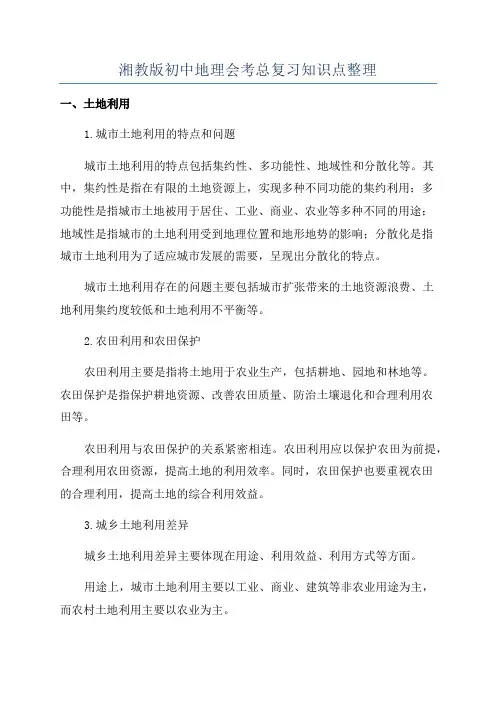 湘教版初中地理会考总复习知识点整理

一、土地利用

1.城市土地利用的特点和问题

城市土地利用的特点包括集约性、多功能性、地域性和分散化等。其中，集约性是指在有限的土地资源上，实现多种不同功能的集约利用；多功能性是指城市土地被用于居住、工业、商业、农业等多种不同的用途；地域性是指城市的土地利用受到地理位置和地形地势的影响；分散化是指城市土地利用为了适应城市发展的需要，呈现出分散化的特点。

城市土地利用存在的问题主要包括城市扩张带来的土地资源浪费、土地利用集约度较低和土地利用不平衡等。

2.农田利用和农田保护

农田利用主要是指将土地用于农业生产，包括耕地、园地和林地等。农田保护是指保护耕地资源、改善农田质量、防治土壤退化和合理利用农田等。

农田利用与农田保护的关系紧密相连。农田利用应以保护农田为前提，合理利用农田资源，提高土地的利用效率。同时，农田保护也要重视农田的合理利用，提高土地的综合利用效益。

3.城乡土地利用差异

城乡土地利用差异主要体现在用途、利用效益、利用方式等方面。

用途上，城市土地利用主要以工业、商业、建筑等非农业用途为主，而农村土地利用主要以农业为主。